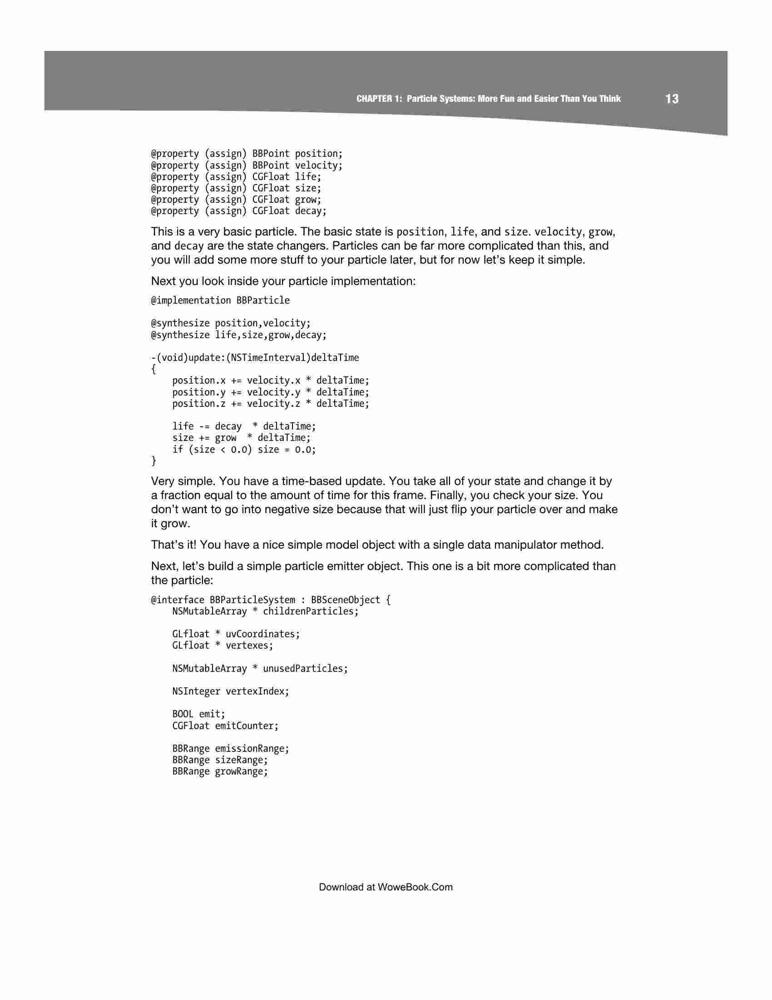 CHAPTER 1: Particle Systems: More Fun and Easier Than You Think 13

@property (assign) BBPoint position;
@property (assign) BBPoint velocity;
@property (assign) CGFloat life;
@property (assign) CGFloat size;
@property (assign) CGFloat grow;
@property (assign) CGFloat decay;

This is a very basic particle. The basic state is position, life, and size. velocity, grow, and decay are the state changers. Particles can be far more complicated than this, and you will add some more stuff to your particle later, but for now let's keep it simple.

Next you look inside your particle implementation:

@implementation BBParticle

@synthesize position,velocity;
@synthesize life,size,grow,decay;

-(void)update:(NSTimeInterval)deltaTime
{
    position.x += velocity.x * deltaTime;
    position.y += velocity.y * deltaTime;
    position.z += velocity.z * deltaTime;

    life -= decay  * deltaTime;
    size += grow  * deltaTime;
    if (size < 0.0) size = 0.0;
}

Very simple. You have a time-based update. You take all of your state and change it by a fraction equal to the amount of time for this frame. Finally, you check your size. You don't want to go into negative size because that will just flip your particle over and make it grow.

That's it! You have a nice simple model object with a single data manipulator method.

Next, let's build a simple particle emitter object. This one is a bit more complicated than the particle:

@interface BBParticleSystem : BBSceneObject {
    NSMutableArray * childrenParticles;

    GLfloat * uvCoordinates;
    GLfloat * vertexes;

    NSMutableArray * unusedParticles;

    NSInteger vertexIndex;

    BOOL emit;
    CGFloat emitCounter;

    BBRange emissionRange;
    BBRange sizeRange;
    BBRange growRange;

Download at WoweBook.Com